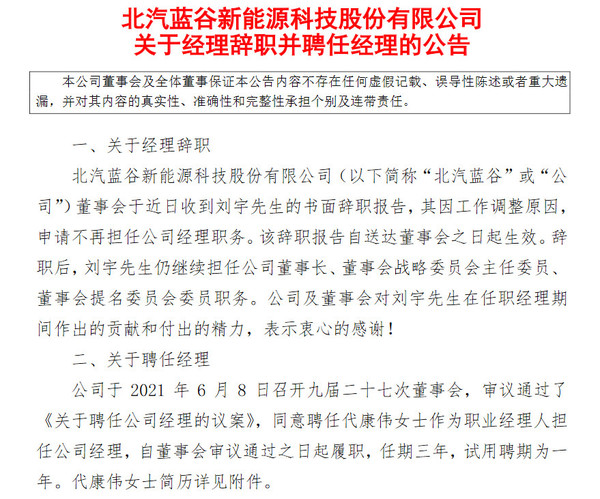 北汽蓝谷新能源科技股份有限公司
关于经理辞职并聘任经理的公告

本公司董事会及全体董事保证本公告内容不存在任何虚假记载、误导性陈述或者重大遗漏，并对其内容的真实性、准确性和完整性承担个别及连带责任。

一、关于经理辞职

北汽蓝谷新能源科技股份有限公司（以下简称“北汽蓝谷”或“公司”）董事会于近日收到刘宇先生的书面辞职报告，其因工作调整原因，申请不再担任公司经理职务。该辞职报告自送达董事会之日起生效。辞职后，刘宇先生仍继续担任公司董事长、董事会战略委员会主任委员、董事会提名委员会委员职务。公司及董事会对刘宇先生在任职经理期间作出的贡献和付出的精力，表示衷心的感谢！

二、关于聘任经理

公司于 2021 年 6 月 8 日召开九届二十七次董事会，审议通过了《关于聘任公司经理的议案》，同意聘任代康伟女士作为职业经理人担任公司经理，自董事会审议通过之日起履职，任期三年，试用聘期为一年。代康伟女士简历详见附件。